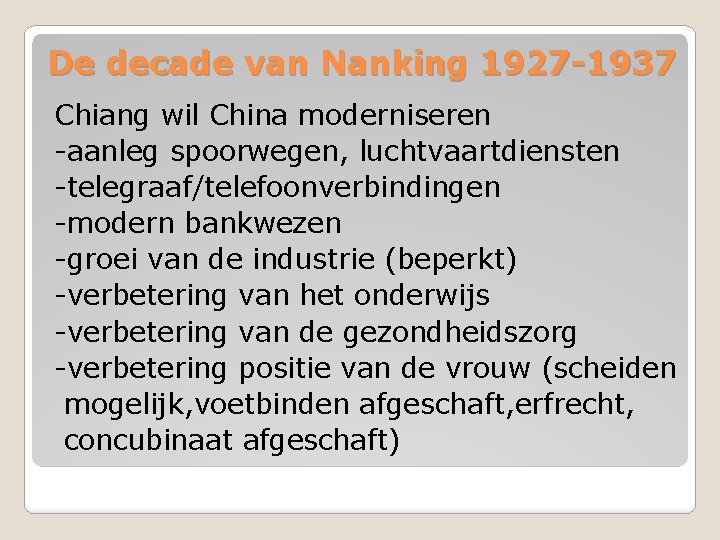 De decade van Nanking 1927-1937

Chiang wil China moderniseren
-aanleg spoorwegen, luchtvaartdiensten
-telegraaf/telefoonverbindingen
-modern bankwezen
-groei van de industrie (beperkt)
-verbetering van het onderwijs
-verbetering van de gezondheidszorg
-verbetering positie van de vrouw (scheiden mogelijk,voetbinden afgeschaft,erfrecht, concubinaat afgeschaft)